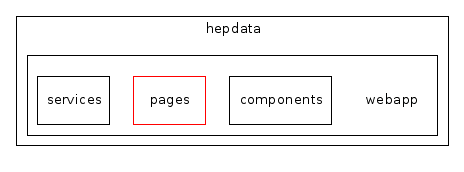 hepdata

services

pages

components

webapp